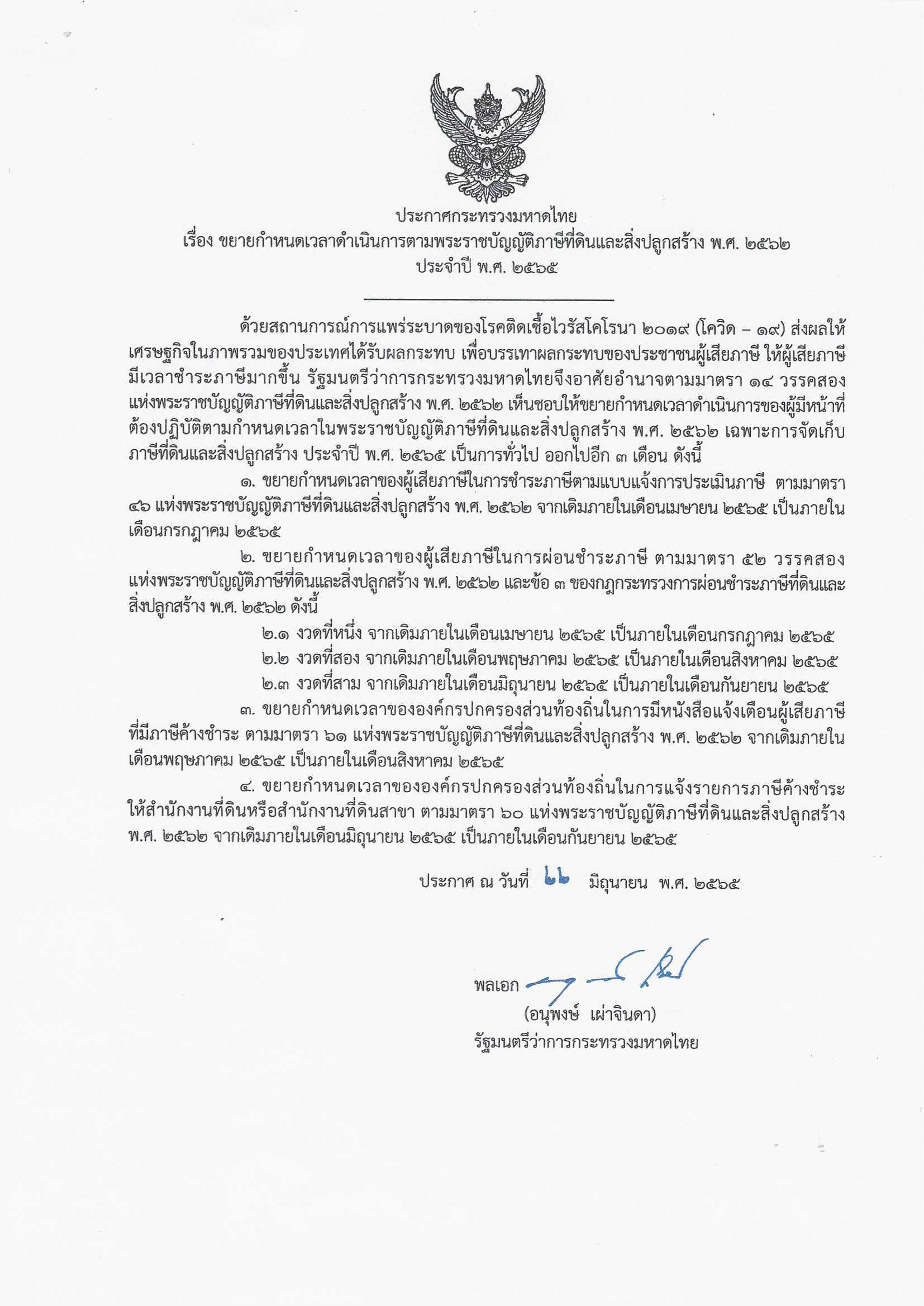 ประกาศกระทรวงมหาดไทย
เรื่อง ขยายกำหนดเวลาดำเนินการตามพระราชบัญญัติภาษีที่ดินและสิ่งปลูกสร้าง พ.ศ. ๒๕๖๒ ประจำปี พ.ศ. ๒๕๖๕

ด้วยสถานการณ์การแพร่ระบาดของโรคติดเชื้อไวรัสโคโรนา ๒๐๑๙ (โควิด – ๑๙) ส่งผลให้เศรษฐกิจในภาพรวมของประเทศได้รับผลกระทบ เพื่อบรรเทาผลกระทบของประชาชนผู้เสียภาษี ให้ผู้เสียภาษีมีเวลาชำระภาษีมากขึ้น รัฐมนตรีว่าการกระทรวงมหาดไทยจึงอาศัยอำนาจตามมาตรา ๑๔ วรรคสอง แห่งพระราชบัญญัติภาษีที่ดินและสิ่งปลูกสร้าง พ.ศ. ๒๕๖๒ เห็นชอบให้ขยายกำหนดเวลาดำเนินการของผู้มีหน้าที่ต้องปฏิบัติตามกำหนดเวลาในพระราชบัญญัติภาษีที่ดินและสิ่งปลูกสร้าง พ.ศ. ๒๕๖๒ เฉพาะการจัดเก็บภาษีที่ดินและสิ่งปลูกสร้าง ประจำปี พ.ศ. ๒๕๖๕ เป็นการทั่วไป ออกไปอีก ๓ เดือน ดังนี้

๑. ขยายกำหนดเวลาของผู้เสียภาษีในการชำระภาษีตามแบบแจ้งการประเมินภาษี ตามมาตรา ๔๖ แห่งพระราชบัญญัติภาษีที่ดินและสิ่งปลูกสร้าง พ.ศ. ๒๕๖๒ จากเดิมภายในเดือนเมษายน ๒๕๖๕ เป็นภายในเดือนกรกฎาคม ๒๕๖๕

๒. ขยายกำหนดเวลาของผู้เสียภาษีในการผ่อนชำระภาษี ตามมาตรา ๕๒ วรรคสอง แห่งพระราชบัญญัติภาษีที่ดินและสิ่งปลูกสร้าง พ.ศ. ๒๕๖๒ และข้อ ๓ ของกฎกระทรวงการผ่อนชำระภาษีที่ดินและสิ่งปลูกสร้าง พ.ศ. ๒๕๖๒ ดังนี้

๒.๑ งวดที่หนึ่ง จากเดิมภายในเดือนเมษายน ๒๕๖๕ เป็นภายในเดือนกรกฎาคม ๒๕๖๕
๒.๒ งวดที่สอง จากเดิมภายในเดือนพฤษภาคม ๒๕๖๕ เป็นภายในเดือนสิงหาคม ๒๕๖๕
๒.๓ งวดที่สาม จากเดิมภายในเดือนมิถุนายน ๒๕๖๕ เป็นภายในเดือนกันยายน ๒๕๖๕

๓. ขยายกำหนดเวลาขององค์กรปกครองส่วนท้องถิ่นในการมีหนังสือแจ้งเตือนผู้เสียภาษีที่มีภาษีค้างชำระ ตามมาตรา ๖๑ แห่งพระราชบัญญัติภาษีที่ดินและสิ่งปลูกสร้าง พ.ศ. ๒๕๖๒ จากเดิมภายในเดือนพฤษภาคม ๒๕๖๕ เป็นภายในเดือนสิงหาคม ๒๕๖๕

๔. ขยายกำหนดเวลาขององค์กรปกครองส่วนท้องถิ่นในการแจ้งรายการภาษีค้างชำระให้สำนักงานที่ดินหรือสำนักงานที่ดินสาขา ตามมาตรา ๖๐ แห่งพระราชบัญญัติภาษีที่ดินและสิ่งปลูกสร้าง พ.ศ. ๒๕๖๒ จากเดิมภายในเดือนมิถุนายน ๒๕๖๕ เป็นภายในเดือนกันยายน ๒๕๖๕

ประกาศ ณ วันที่ ๒๒ มิถุนายน พ.ศ. ๒๕๖๕

พลเอก
(อนุพงษ์ เผ่าจินดา)
รัฐมนตรีว่าการกระทรวงมหาดไทย